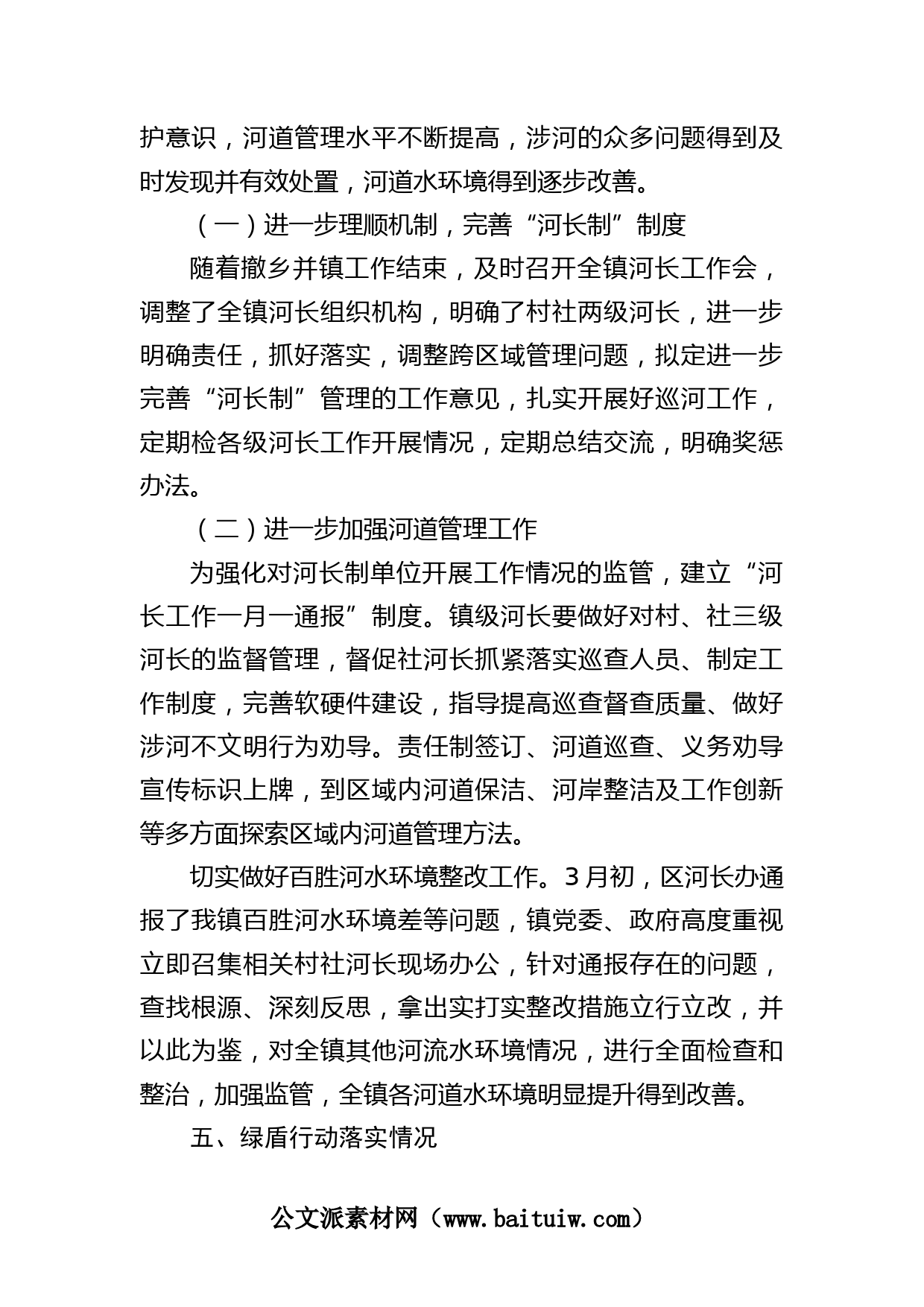 护意识，河道管理水平不断提高，涉河的众多问题得到及时发现并有效处置，河道水环境得到逐步改善。

（一）进一步理顺机制，完善“河长制”制度

随着撤乡并镇工作结束，及时召开全镇河长工作会，调整了全镇河长组织机构，明确了村社两级河长，进一步明确责任，抓好落实，调整跨区域管理问题，拟定进一步完善“河长制”管理的工作意见，扎实开展好巡河工作，定期检各级河长工作开展情况，定期总结交流，明确奖惩办法。

（二）进一步加强河道管理工作

为强化对河长制单位开展工作情况的监管，建立“河长工作一月一通报”制度。镇级河长要做好对村、社三级河长的监督管理，督促社河长抓紧落实巡查人员、制定工作制度，完善软硬件建设，指导提高巡查督查质量、做好涉河不文明行为劝导。责任制签订、河道巡查、义务劝导宣传标识上牌，到区域内河道保洁、河岸整洁及工作创新等多方面探索区域内河道管理方法。

切实做好百胜河水环境整改工作。3月初，区河长办通报了我镇百胜河水环境差等问题，镇党委、政府高度重视立即召集相关村社河长现场办公，针对通报存在的问题，查找根源、深刻反思，拿出实打实整改措施立行立改，并以此为鉴，对全镇其他河流水环境情况，进行全面检查和整治，加强监管，全镇各河道水环境明显提升得到改善。

五、绿盾行动落实情况

公文派素材网（www.baituiw.com）